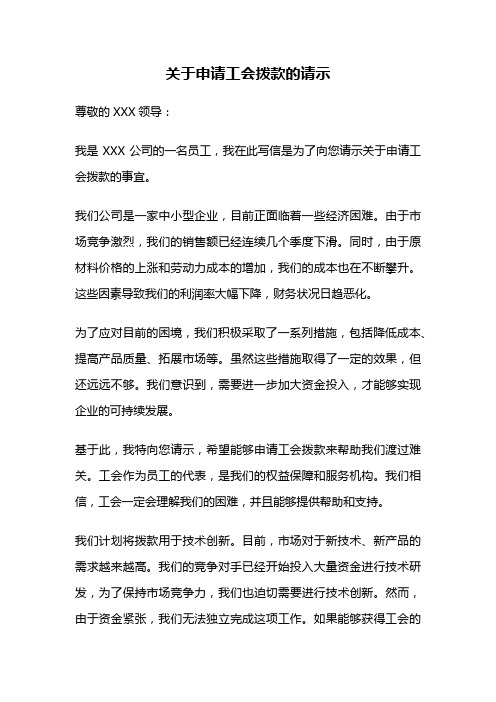 关于申请工会拨款的请示

尊敬的 XXX 领导：

我是 XXX 公司的一名员工，我在此写信是为了向您请示关于申请工会拨款的事宜。

我们公司是一家中小型企业，目前正面临着一些经济困难。由于市场竞争激烈，我们的销售额已经连续几个季度下滑。同时，由于原材料价格的上涨和劳动力成本的增加，我们的成本也在不断攀升。这些因素导致我们的利润率大幅下降，财务状况日趋恶化。

为了应对目前的困境，我们积极采取了一系列措施，包括降低成本、提高产品质量、拓展市场等。虽然这些措施取得了一定的效果，但还远远不够。我们意识到，需要进一步加大资金投入，才能够实现企业的可持续发展。

基于此，我特向您请示，希望能够申请工会拨款来帮助我们渡过难关。工会作为员工的代表，是我们的权益保障和服务机构。我们相信，工会一定会理解我们的困难，并且能够提供帮助和支持。

我们计划将拨款用于技术创新。目前，市场对于新技术、新产品的需求越来越高。我们的竞争对手已经开始投入大量资金进行技术研发，为了保持市场竞争力，我们也迫切需要进行技术创新。然而，由于资金紧张，我们无法独立完成这项工作。如果能够获得工会的